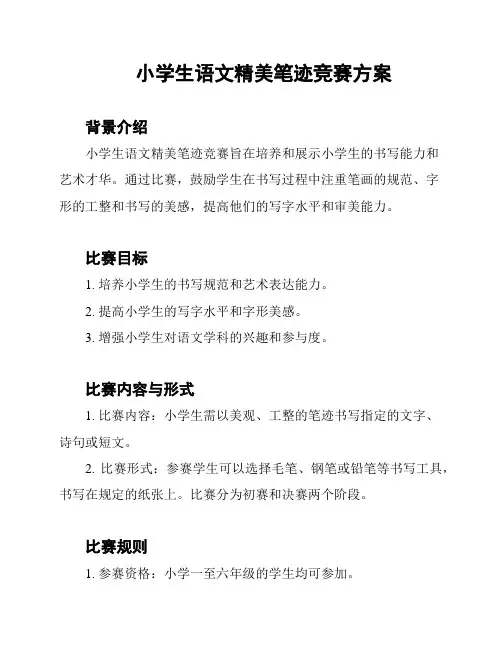 小学生语文精美笔迹竞赛方案

背景介绍

小学生语文精美笔迹竞赛旨在培养和展示小学生的书写能力和艺术才华。通过比赛，鼓励学生在书写过程中注重笔画的规范、字形的工整和书写的美感，提高他们的写字水平和审美能力。

比赛目标

1. 培养小学生的书写规范和艺术表达能力。

2. 提高小学生的写字水平和字形美感。

3. 增强小学生对语文学科的兴趣和参与度。

比赛内容与形式

1. 比赛内容：小学生需以美观、工整的笔迹书写指定的文字、诗句或短文。

2. 比赛形式：参赛学生可以选择毛笔、钢笔或铅笔等书写工具，书写在规定的纸张上。比赛分为初赛和决赛两个阶段。

比赛规则

1. 参赛资格：小学一至六年级的学生均可参加。